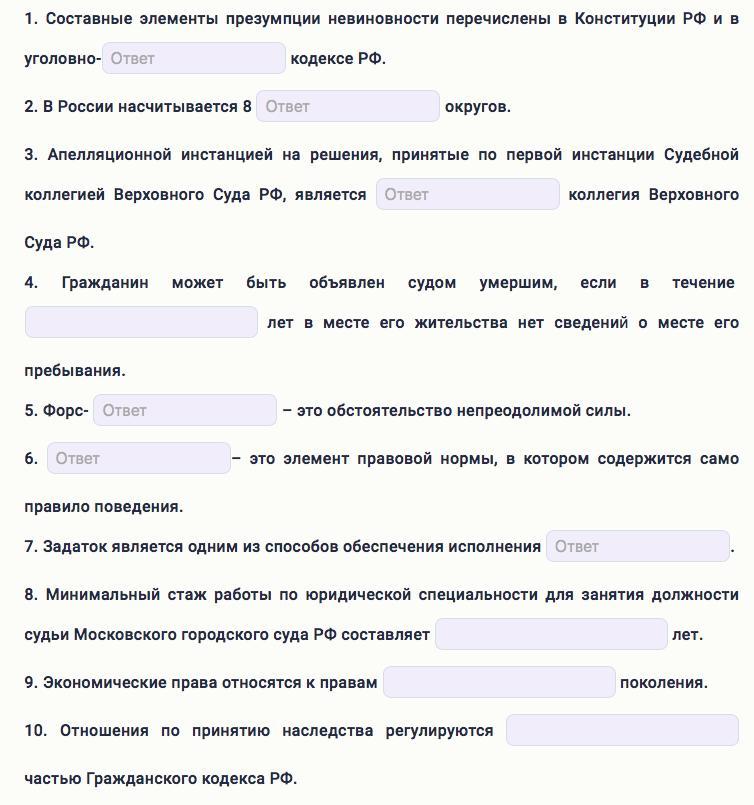 1. Составные элементы презумпции невиновности перечислены в Конституции РФ и в уголовно- Ответ кодексе РФ.

2. В России насчитывается 8 Ответ округов.

3. Апелляционной инстанцией на решения, принятые по первой инстанции Судебной коллегией Верховного Суда РФ, является Ответ коллегия Верховного Суда РФ.

4. Гражданин может быть объявлен судом умершим, если в течение лет в месте его жительства нет сведений о месте его пребывания.

5. Форс- Ответ – это обстоятельство непреодолимой силы.

6. Ответ – это элемент правовой нормы, в котором содержится само правило поведения.

7. Задаток является одним из способов обеспечения исполнения Ответ .

8. Минимальный стаж работы по юридической специальности для занятия должности судьи Московского городского суда РФ составляет лет.

9. Экономические права относятся к правам поколения.

10. Отношения по принятию наследства регулируются частью Гражданского кодекса РФ.